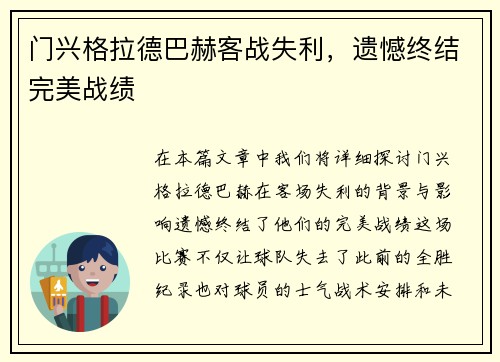 门兴格拉德巴赫客战失利，遗憾终结完美战绩

在本篇文章中我们将详细探讨门兴格拉德巴赫在客场失利的背景与影响遗憾终结了他们的完美战绩这场比赛不仅让球队失去了此前的全胜纪录也对球员的士气战术安排和未